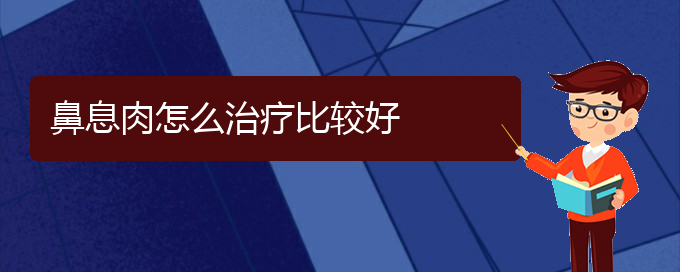 鼻息肉怎么治疗比较好